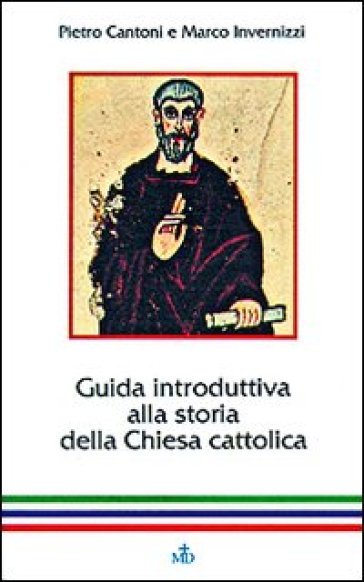 Pietro Cantoni e Marco Invernizzi

Guida introduttiva
alla storia
della Chiesa cattolica

MD